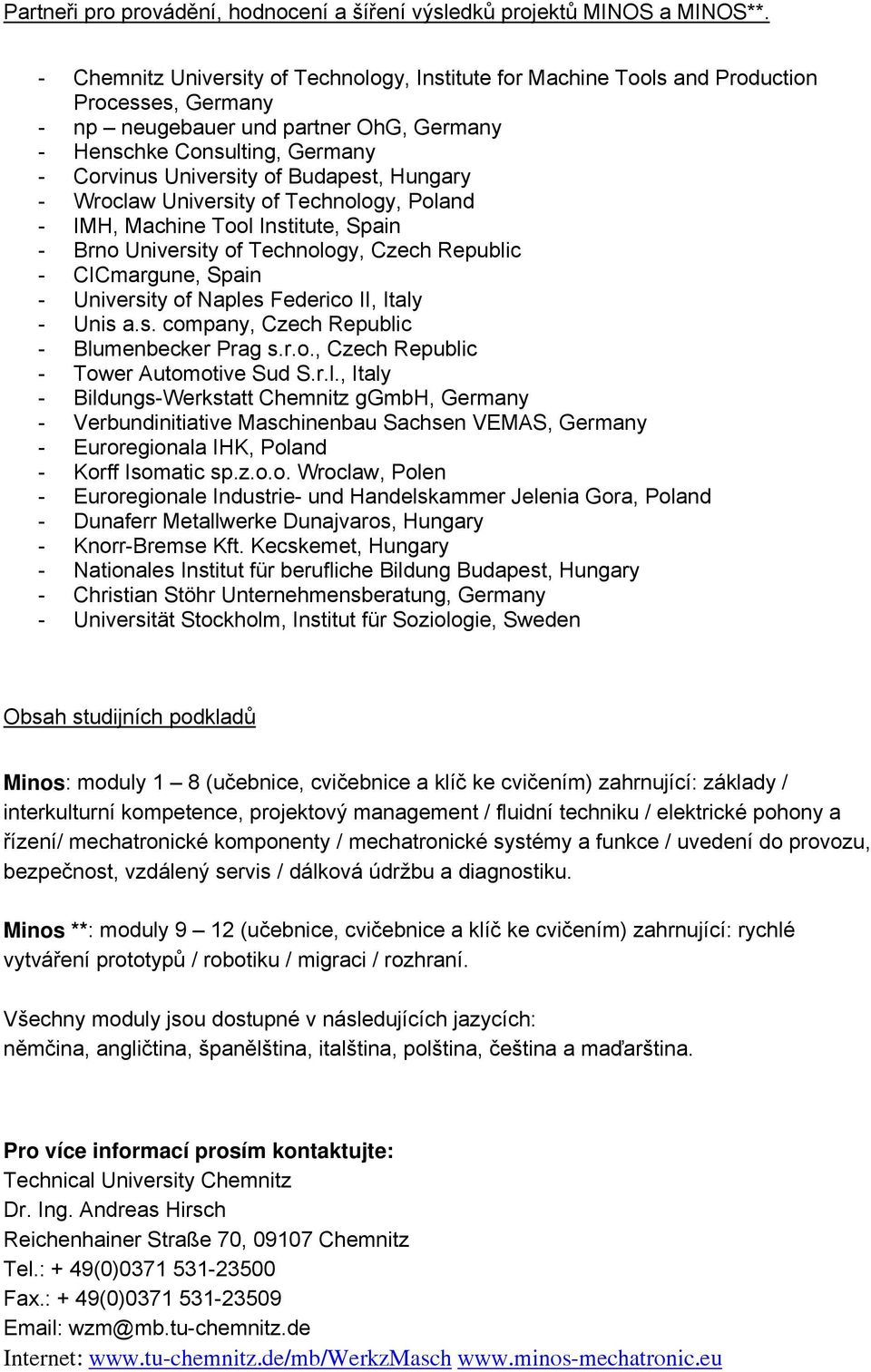 Partneři pro provádění, hodnocení a šíření výsledků projektů MINOS a MINOS**.

- Chemnitz University of Technology, Institute for Machine Tools and Production Processes, Germany
- np – neugebauer und partner OhG, Germany
- Henschke Consulting, Germany
- Corvinus University of Budapest, Hungary
- Wroclaw University of Technology, Poland
- IMH, Machine Tool Institute, Spain
- Brno University of Technology, Czech Republic
- CICmargune, Spain
- University of Naples Federico II, Italy
- Unis a.s. company, Czech Republic
- Blumenbecker Prag s.r.o., Czech Republic
- Tower Automotive Sud S.r.l., Italy
- Bildungs-Werkstatt Chemnitz gGmbH, Germany
- Verbundinitiative Maschinenbau Sachsen VEMAS, Germany
- Euroregionala IHK, Poland
- Korff Isomatic sp.z.o.o. Wroclaw, Polen
- Euroregionale Industrie- und Handelskammer Jelenia Gora, Poland
- Dunaferr Metallwerke Dunajvaros, Hungary
- Knorr-Bremse Kft. Kecskemet, Hungary
- Nationales Institut für berufliche Bildung Budapest, Hungary
- Christian Stöhr Unternehmensberatung, Germany
- Universität Stockholm, Institut für Soziologie, Sweden

Obsah studijních podkladů

Minos: moduly 1 – 8 (učebnice, cvičebnice a klíč ke cvičením) zahrnující: základy / interkulturní kompetence, projektový management / fluidní techniku / elektrické pohony a řízení/ mechatronické komponenty / mechatronické systémy a funkce / uvedení do provozu, bezpečnost, vzdálený servis / dálková údržbu a diagnostiku.

Minos **: moduly 9 – 12 (učebnice, cvičebnice a klíč ke cvičením) zahrnující: rychlé vytváření prototypů / robotiku / migraci / rozhraní.

Všechny moduly jsou dostupné v následujících jazycích:
němčina, angličtina, španělština, italština, polština, čeština a maďarština.

Pro více informací prosím kontaktujte:
Technical University Chemnitz
Dr. Ing. Andreas Hirsch
Reichenhainer Straße 70, 09107 Chemnitz
Tel.: + 49(0)0371 531-23500
Fax.: + 49(0)0371 531-23509
Email: wzm@mb.tu-chemnitz.de
Internet: www.tu-chemnitz.de/mb/WerkzMasch www.minos-mechatronic.eu